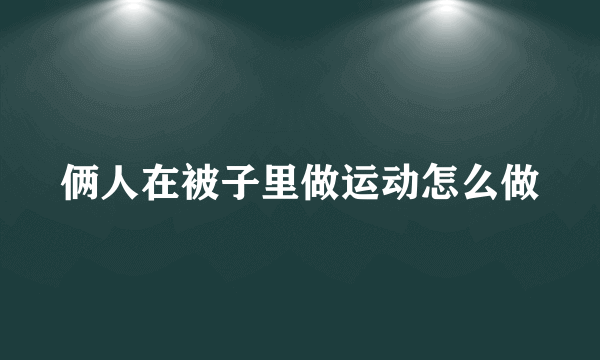 俩人在被子里做运动怎么做